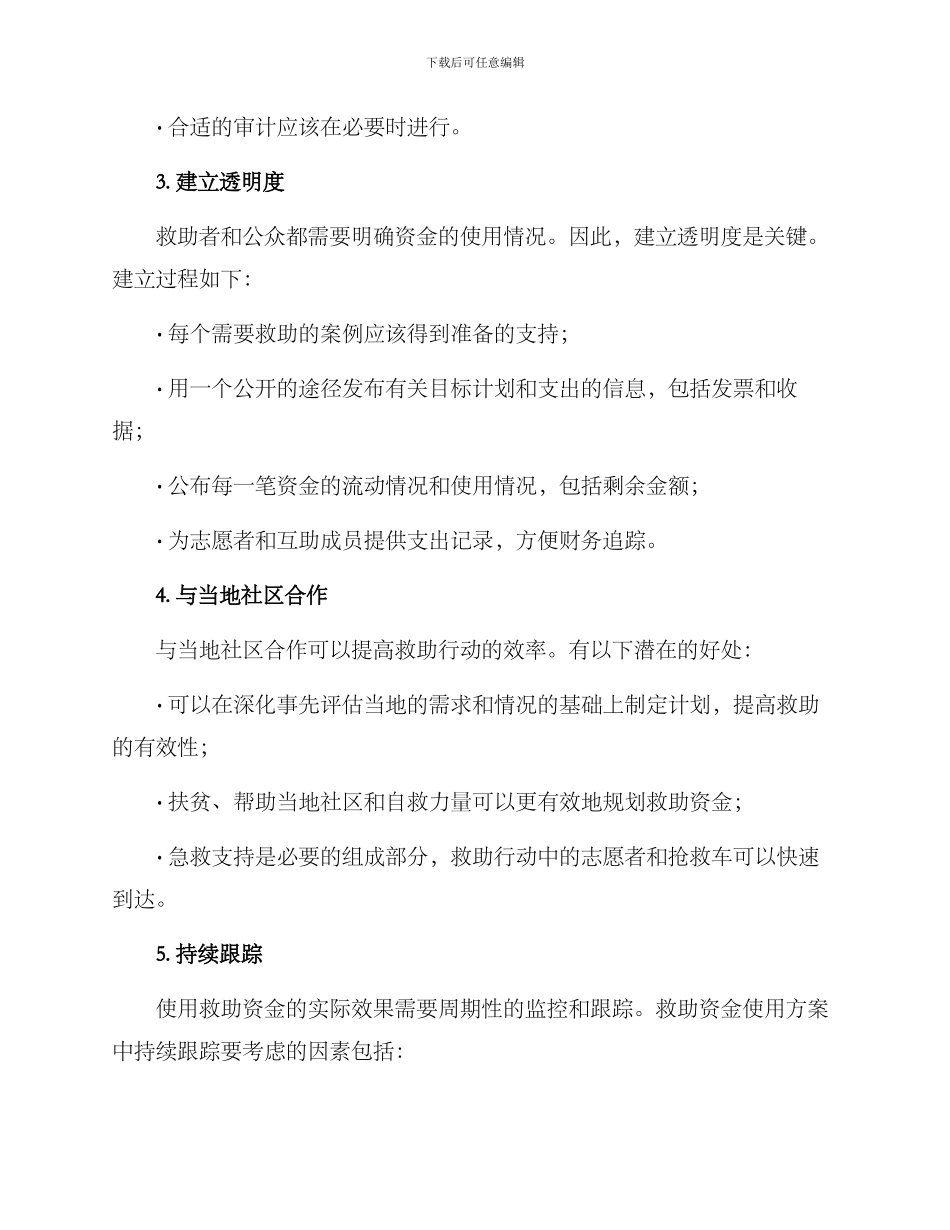 下载后可任意编辑

· 合适的审计应该在必要时进行。

3. 建立透明度

救助者和公众都需要明确资金的使用情况。因此，建立透明度是关键。建立过程如下：

· 每个需要救助的案例应该得到准备的支持；

· 用一个公开的途径发布有关目标计划和支出的信息，包括发票和收据；

· 公布每一笔资金的流动情况和使用情况，包括剩余金额；

· 为志愿者和互助成员提供支出记录，方便财务追踪。

4. 与当地社区合作

与当地社区合作可以提高救助行动的效率。有以下潜在的好处：

· 可以在深化事先评估当地的需求和情况的基础上制定计划，提高救助的有效性；

· 扶贫、帮助当地社区和自救力量可以更有效地规划救助资金；

· 急救支持是必要的组成部分，救助行动中的志愿者和抢救车可以快速到达。

5. 持续跟踪

使用救助资金的实际效果需要周期性的监控和跟踪。救助资金使用方案中持续跟踪要考虑的因素包括：